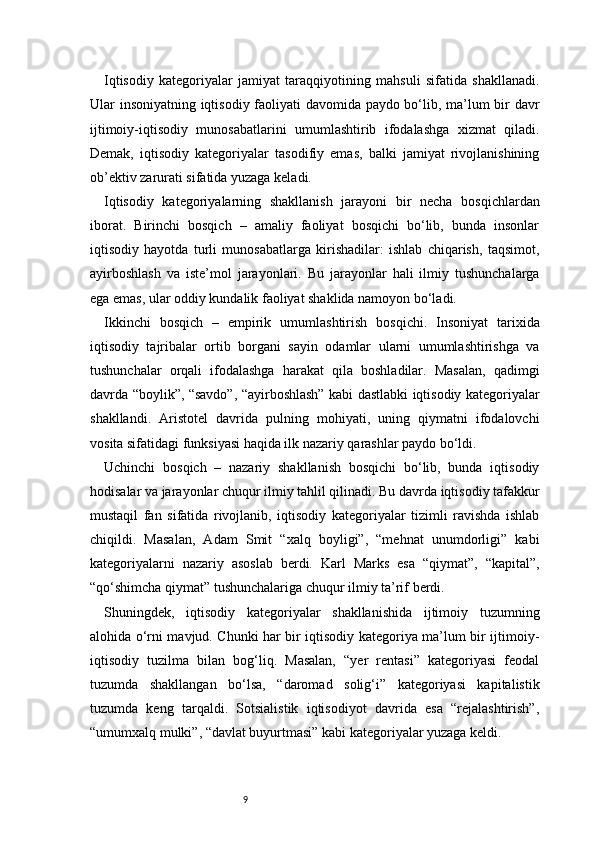 Iqtisodiy kategoriyalar jamiyat taraqqiyotining mahsuli sifatida shakllanadi. Ular insoniyatning iqtisodiy faoliyati davomida paydo bo‘lib, ma’lum bir davr ijtimoiy-iqtisodiy munosabatlarini umumlashtirib ifodalashga xizmat qiladi. Demak, iqtisodiy kategoriyalar tasodifiy emas, balki jamiyat rivojlanishining ob’ektiv zarurati sifatida yuzaga keladi.

Iqtisodiy kategoriyalarning shakllanish jarayoni bir necha bosqichlardan iborat. Birinchi bosqich – amaliy faoliyat bosqichi bo‘lib, bunda insonlar iqtisodiy hayotda turli munosabatlarga kirishadilar: ishlab chiqarish, taqsimot, ayirboshlash va iste’mol jarayonlari. Bu jarayonlar hali ilmiy tushunchalarga ega emas, ular oddiy kundalik faoliyat shaklida namoyon bo‘ladi.

Ikkinchi bosqich – empirik umumlashtirish bosqichi. Insoniyat tarixida iqtisodiy tajribalar ortib borgani sayin odamlar ularni umumlashtirishga va tushunchalar orqali ifodalashga harakat qila boshladilar. Masalan, qadimgi davrda “boylik”, “savdo”, “ayirboshlash” kabi dastlabki iqtisodiy kategoriyalar shakllandi. Aristotel davrida pulning mohiyati, uning qiymatni ifodalovchi vosita sifatidagi funksiyasi haqida ilk nazariy qarashlar paydo bo‘ldi.

Uchinchi bosqich – nazariy shakllanish bosqichi bo‘lib, bunda iqtisodiy hodisalar va jarayonlar chuqur ilmiy tahlil qilinadi. Bu davrda iqtisodiy tafakkur mustaqil fan sifatida rivojlanib, iqtisodiy kategoriyalar tizimli ravishda ishlab chiqildi. Masalan, Adam Smit “xalq boyligi”, “mehnat unumdorligi” kabi kategoriyalarni nazariy asoslab berdi. Karl Marks esa “qiymat”, “kapital”, “qo‘shimcha qiymat” tushunchalariga chuqur ilmiy ta’rif berdi.

Shuningdek, iqtisodiy kategoriyalar shakllanishida ijtimoiy tuzumning alohida o‘rni mavjud. Chunki har bir iqtisodiy kategoriya ma’lum bir ijtimoiy-iqtisodiy tuzilma bilan bog‘liq. Masalan, “yer rentasi” kategoriyasi feodal tuzumda shakllangan bo‘lsa, “daromad solig‘i” kategoriyasi kapitalistik tuzumda keng tarqaldi. Sotsialistik iqtisodiyot davrida esa “rejalashtirish”, “umumxalq mulki”, “davlat buyurtmasi” kabi kategoriyalar yuzaga keldi.

9